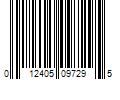 0 12405 09729 5